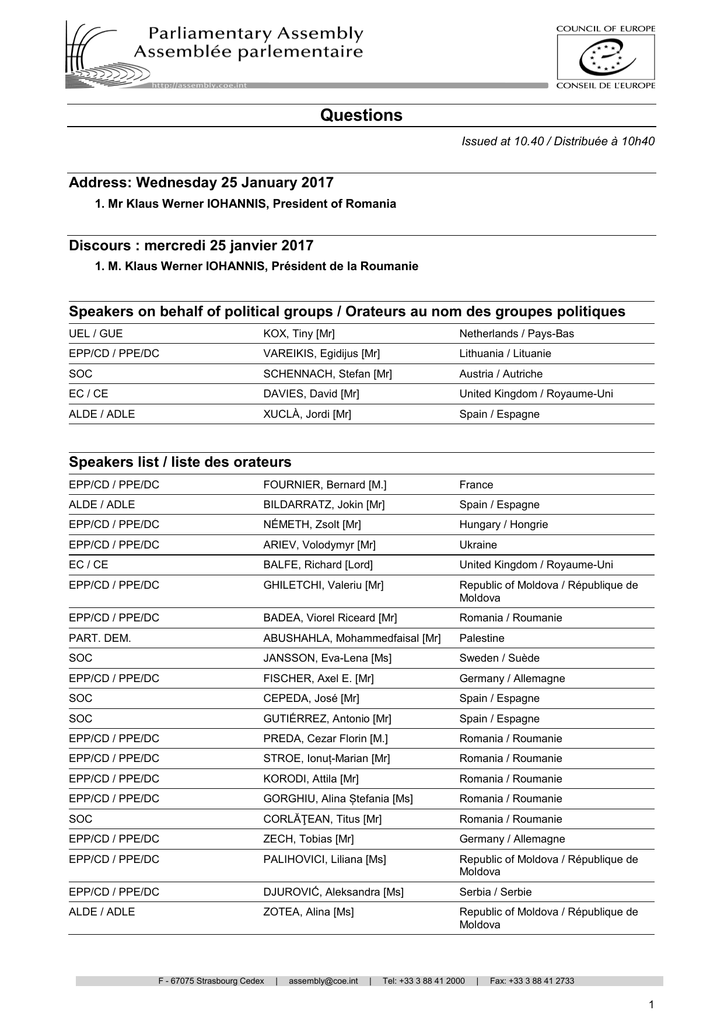 Parliamentary Assembly
Assemblée parlementaire
http://assembly.coe.int

COUNCIL OF EUROPE
CONSEIL DE L'EUROPE

Questions

Issued at 10.40 / Distribuée à 10h40

Address: Wednesday 25 January 2017

1. Mr Klaus Werner IOHANNIS, President of Romania

Discours : mercredi 25 janvier 2017

1. M. Klaus Werner IOHANNIS, Président de la Roumanie

Speakers on behalf of political groups / Orateurs au nom des groupes politiques

| | | |
|---|---|---|
| UEL / GUE | KOX, Tiny [Mr] | Netherlands / Pays-Bas |
| EPP/CD / PPE/DC | VAREIKIS, Egidijus [Mr] | Lithuania / Lituanie |
| SOC | SCHENNACH, Stefan [Mr] | Austria / Autriche |
| EC / CE | DAVIES, David [Mr] | United Kingdom / Royaume-Uni |
| ALDE / ADLE | XUCLÀ, Jordi [Mr] | Spain / Espagne |

Speakers list / liste des orateurs

| | | |
|---|---|---|
| EPP/CD / PPE/DC | FOURNIER, Bernard [M.] | France |
| ALDE / ADLE | BILDARRATZ, Jokin [Mr] | Spain / Espagne |
| EPP/CD / PPE/DC | NÉMETH, Zsolt [Mr] | Hungary / Hongrie |
| EPP/CD / PPE/DC | ARIEV, Volodymyr [Mr] | Ukraine |
| EC / CE | BALFE, Richard [Lord] | United Kingdom / Royaume-Uni |
| EPP/CD / PPE/DC | GHILETCHI, Valeriu [Mr] | Republic of Moldova / République de Moldova |
| EPP/CD / PPE/DC | BADEA, Viorel Riceard [Mr] | Romania / Roumanie |
| PART. DEM. | ABUSHAHLA, Mohammedfaisal [Mr] | Palestine |
| SOC | JANSSON, Eva-Lena [Ms] | Sweden / Suède |
| EPP/CD / PPE/DC | FISCHER, Axel E. [Mr] | Germany / Allemagne |
| SOC | CEPEDA, José [Mr] | Spain / Espagne |
| SOC | GUTIÉRREZ, Antonio [Mr] | Spain / Espagne |
| EPP/CD / PPE/DC | PREDA, Cezar Florin [M.] | Romania / Roumanie |
| EPP/CD / PPE/DC | STROE, Ionuț-Marian [Mr] | Romania / Roumanie |
| EPP/CD / PPE/DC | KORODI, Attila [Mr] | Romania / Roumanie |
| EPP/CD / PPE/DC | GORGHIU, Alina Ștefania [Ms] | Romania / Roumanie |
| SOC | CORLĂȚEAN, Titus [Mr] | Romania / Roumanie |
| EPP/CD / PPE/DC | ZECH, Tobias [Mr] | Germany / Allemagne |
| EPP/CD / PPE/DC | PALIHOVICI, Liliana [Ms] | Republic of Moldova / République de Moldova |
| EPP/CD / PPE/DC | DJUROVIĆ, Aleksandra [Ms] | Serbia / Serbie |
| ALDE / ADLE | ZOTEA, Alina [Ms] | Republic of Moldova / République de Moldova |

F - 67075 Strasbourg Cedex | assembly@coe.int | Tel: +33 3 88 41 2000 | Fax: +33 3 88 41 2733

1